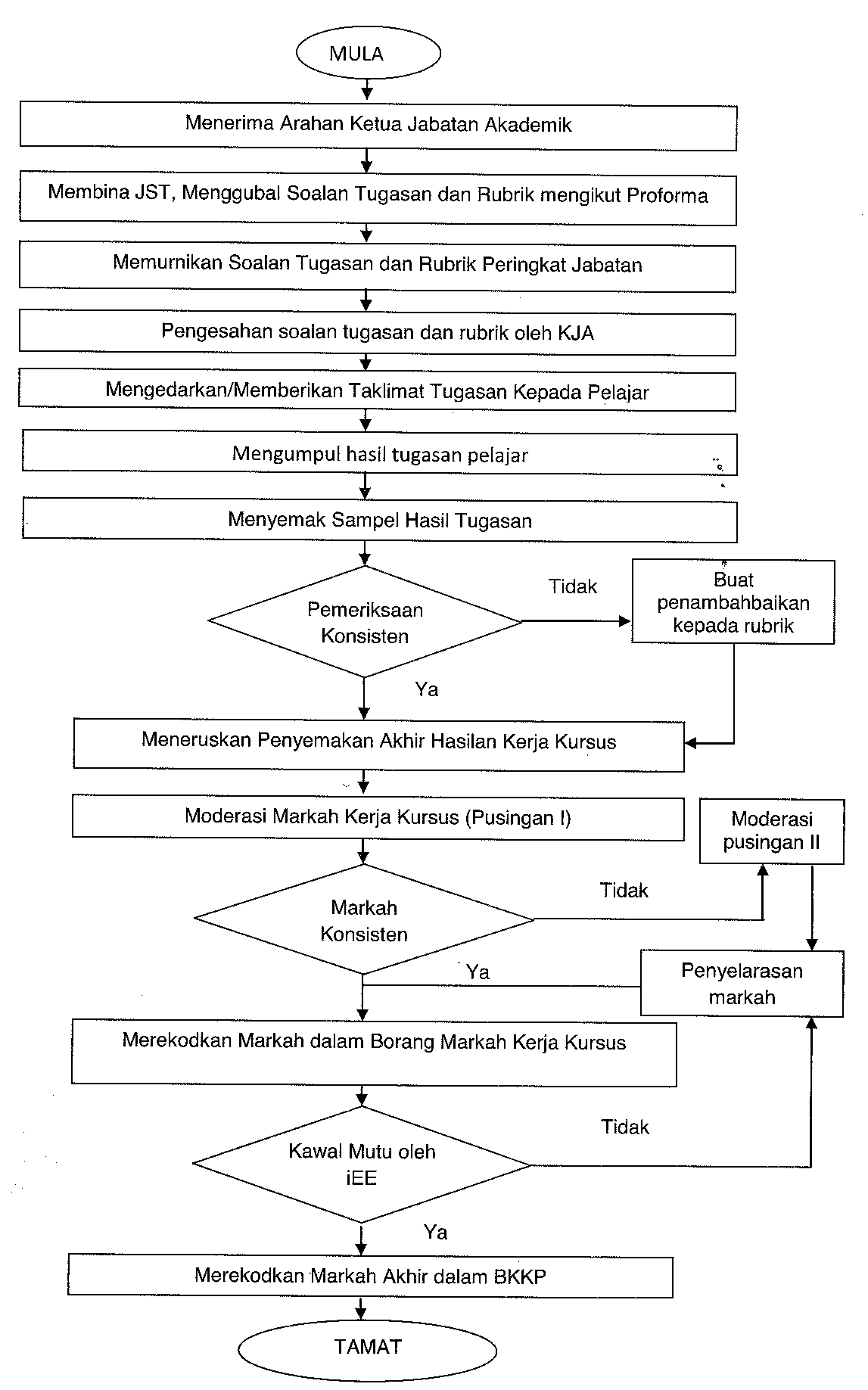 MULA

Menerima Arahan Ketua Jabatan Akademik

Membina JST, Menggubal Soalan Tugasan dan Rubrik mengikut Proforma

Memurnikan Soalan Tugasan dan Rubrik Peringkat Jabatan

Pengesahan soalan tugasan dan rubrik oleh KJA

Mengedarkan/Memberikan Taklimat Tugasan Kepada Pelajar

Mengumpul hasil tugasan pelajar

Menyemak Sampel Hasil Tugasan

Pemeriksaan Konsisten

Tidak

Buat penambahbaikan kepada rubrik

Ya

Meneruskan Penyemakan Akhir Hasilan Kerja Kursus

Moderasi Markah Kerja Kursus (Pusingan I)

Moderasi pusingan II

Markah Konsisten

Tidak

Ya

Penyelarasan markah

Merekodkan Markah dalam Borang Markah Kerja Kursus

Kawal Mutu oleh iEE

Tidak

Ya

Merekodkan Markah Akhir dalam BKKP

TAMAT